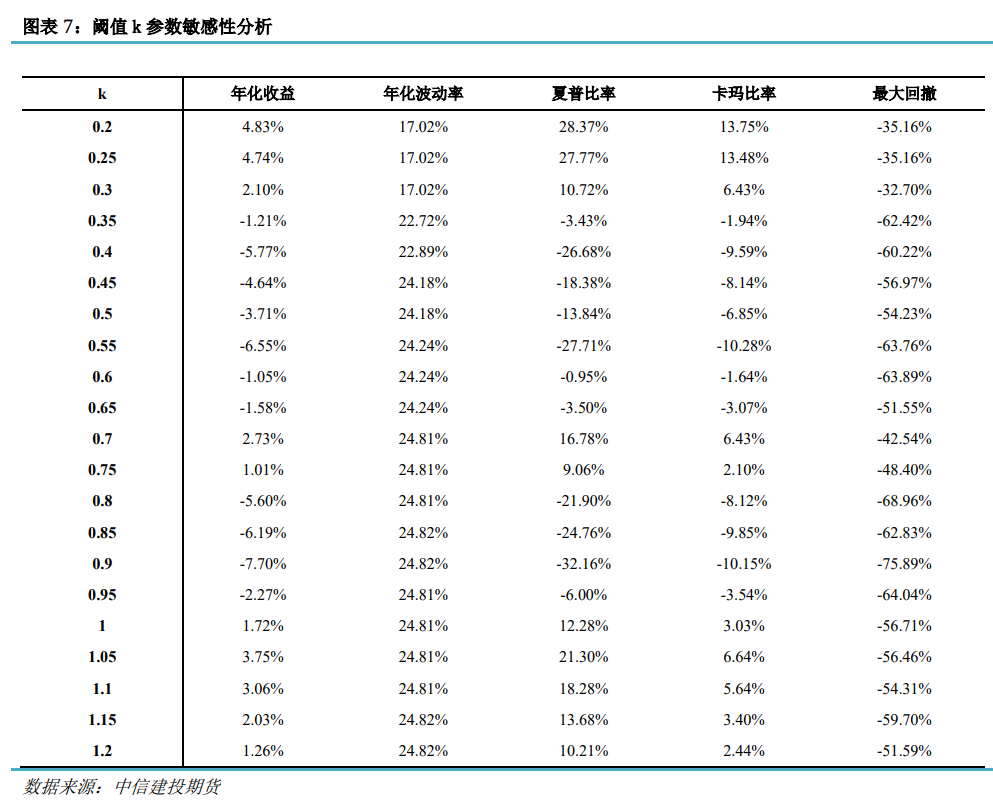 图表 7：阈值 k 参数敏感性分析

| k | 年化收益 | 年化波动率 | 夏普比率 | 卡玛比率 | 最大回撤 |
|---|---|---|---|---|---|
| 0.2 | 4.83% | 17.02% | 28.37% | 13.75% | -35.16% |
| 0.25 | 4.74% | 17.02% | 27.77% | 13.48% | -35.16% |
| 0.3 | 2.10% | 17.02% | 10.72% | 6.43% | -32.70% |
| 0.35 | -1.21% | 22.72% | -3.43% | -1.94% | -62.42% |
| 0.4 | -5.77% | 22.89% | -26.68% | -9.59% | -60.22% |
| 0.45 | -4.64% | 24.18% | -18.38% | -8.14% | -56.97% |
| 0.5 | -3.71% | 24.18% | -13.84% | -6.85% | -54.23% |
| 0.55 | -6.55% | 24.24% | -27.71% | -10.28% | -63.76% |
| 0.6 | -1.05% | 24.24% | -0.95% | -1.64% | -63.89% |
| 0.65 | -1.58% | 24.24% | -3.50% | -3.07% | -51.55% |
| 0.7 | 2.73% | 24.81% | 16.78% | 6.43% | -42.54% |
| 0.75 | 1.01% | 24.81% | 9.06% | 2.10% | -48.40% |
| 0.8 | -5.60% | 24.81% | -21.90% | -8.12% | -68.96% |
| 0.85 | -6.19% | 24.82% | -24.76% | -9.85% | -62.83% |
| 0.9 | -7.70% | 24.82% | -32.16% | -10.15% | -75.89% |
| 0.95 | -2.27% | 24.81% | -6.00% | -3.54% | -64.04% |
| 1 | 1.72% | 24.81% | 12.28% | 3.03% | -56.71% |
| 1.05 | 3.75% | 24.81% | 21.30% | 6.64% | -56.46% |
| 1.1 | 3.06% | 24.81% | 18.28% | 5.64% | -54.31% |
| 1.15 | 2.03% | 24.82% | 13.68% | 3.40% | -59.70% |
| 1.2 | 1.26% | 24.82% | 10.21% | 2.44% | -51.59% |

数据来源：中信建投期货